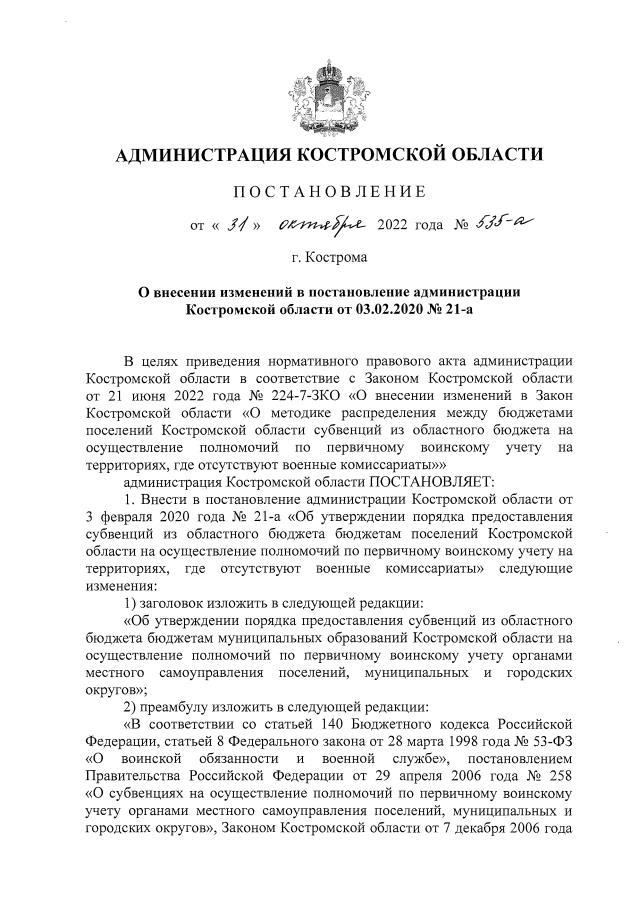 АДМИНИСТРАЦИЯ КОСТРОМСКОЙ ОБЛАСТИ

ПОСТАНОВЛЕНИЕ

от « 31 » октября 2022 года № 535-а

г. Кострома

О внесении изменений в постановление администрации Костромской области от 03.02.2020 № 21-а

В целях приведения нормативного правового акта администрации Костромской области в соответствие с Законом Костромской области от 21 июня 2022 года № 224-7-ЗКО «О внесении изменений в Закон Костромской области «О методике распределения между бюджетами поселений Костромской области субвенций из областного бюджета на осуществление полномочий по первичному воинскому учету на территориях, где отсутствуют военные комиссариаты»»

администрация Костромской области ПОСТАНОВЛЯЕТ:

1. Внести в постановление администрации Костромской области от 3 февраля 2020 года № 21-а «Об утверждении порядка предоставления субвенций из областного бюджета бюджетам поселений Костромской области на осуществление полномочий по первичному воинскому учету на территориях, где отсутствуют военные комиссариаты» следующие изменения:

1) заголовок изложить в следующей редакции:

«Об утверждении порядка предоставления субвенций из областного бюджета бюджетам муниципальных образований Костромской области на осуществление полномочий по первичному воинскому учету органами местного самоуправления поселений, муниципальных и городских округов»;

2) преамбулу изложить в следующей редакции:

«В соответствии со статьей 140 Бюджетного кодекса Российской Федерации, статьей 8 Федерального закона от 28 марта 1998 года № 53-ФЗ «О воинской обязанности и военной службе», постановлением Правительства Российской Федерации от 29 апреля 2006 года № 258 «О субвенциях на осуществление полномочий по первичному воинскому учету органами местного самоуправления поселений, муниципальных и городских округов», Законом Костромской области от 7 декабря 2006 года